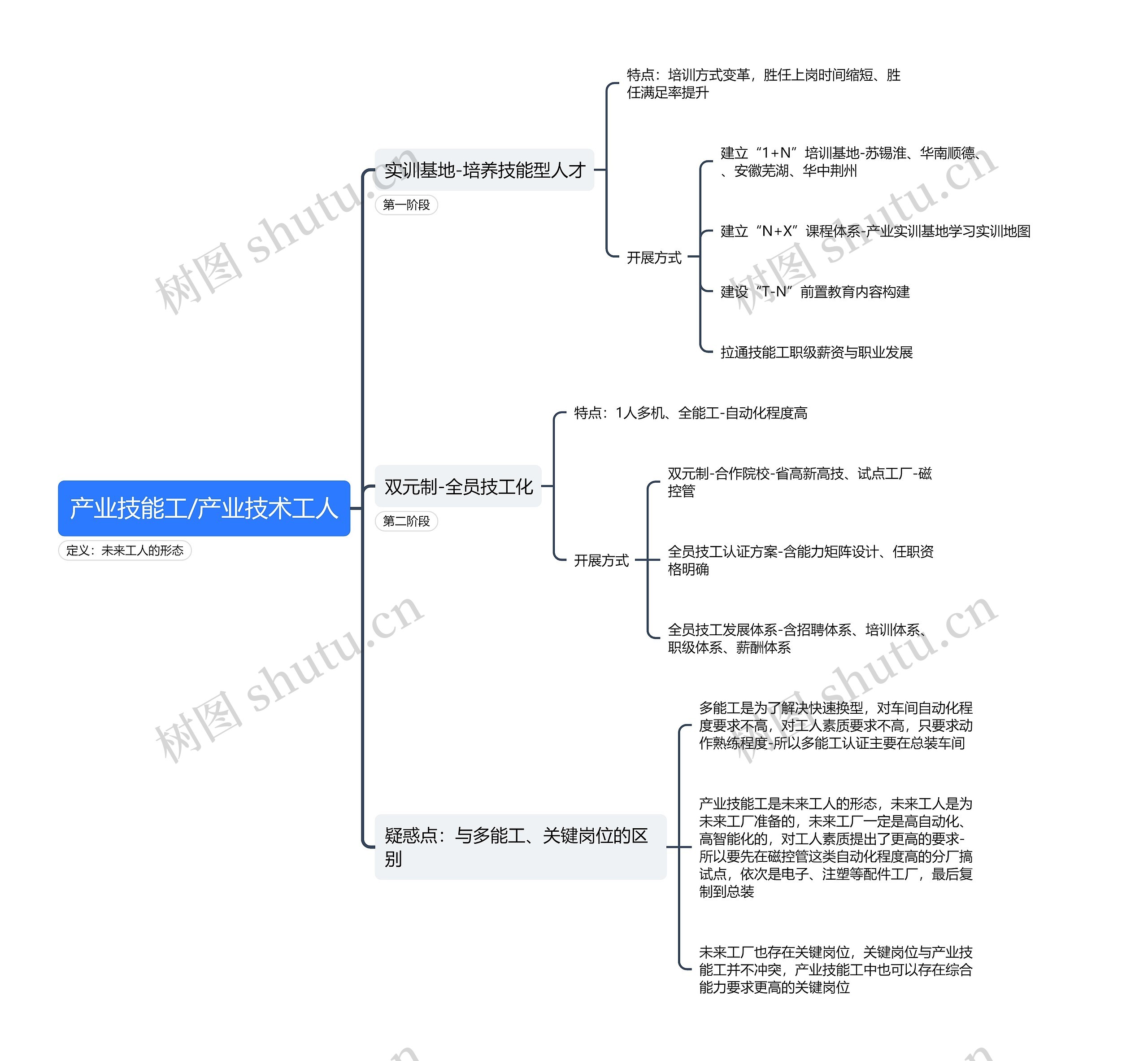 产业技能工/产业技术工人

定义：未来工人的形态

实训基地-培养技能型人才

第一阶段

特点：培训方式变革，胜任上岗时间缩短、胜任满足率提升

开展方式

建立“1+N”培训基地-苏锡淮、华南顺德、、安徽芜湖、华中荆州

建立“N+X”课程体系-产业实训基地学习实训地图

建设“T-N”前置教育内容构建

拉通技能工职级薪资与职业发展

双元制-全员技工化

第二阶段

特点：1人多机、全能工-自动化程度高

开展方式

双元制-合作院校-省高新高技、试点工厂-磁控管

全员技工认证方案-含能力矩阵设计、任职资格明确

全员技工发展体系-含招聘体系、培训体系、职级体系、薪酬体系

疑惑点：与多能工、关键岗位的区别

多能工是为了解决快速换型，对车间自动化程度要求不高，对工人素质要求不高，只要求动作熟练程度-所以多能工认证主要在总装车间

产业技能工是未来工人的形态，未来工人是为未来工厂准备的，未来工厂一定是高自动化、高智能化的，对工人素质提出了更高的要求-所以要先在磁控管这类自动化程度高的分厂搞试点，依次是电子、注塑等配件工厂，最后复制到总装

未来工厂也存在关键岗位，关键岗位与产业技能工并不冲突，产业技能工中也可以存在综合能力要求更高的关键岗位

树图 shutu.cn
树图 shutu.cn
树图 shutu.cn
树图 shutu.cn